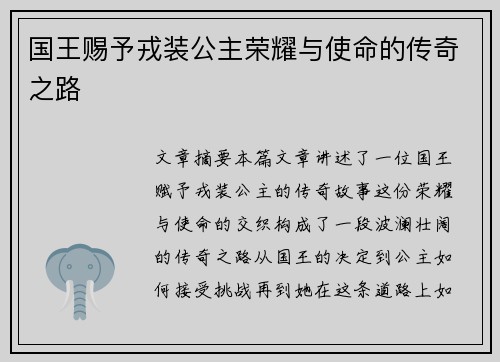 国王赐予戎装公主荣耀与使命的传奇之路

文章摘要本篇文章讲述了一位国王赋予戎装公主的传奇故事这份荣耀与使命的交织构成了一段波澜壮阔的传奇之路从国王的决定到公主如何接受挑战再到她在这条道路上如